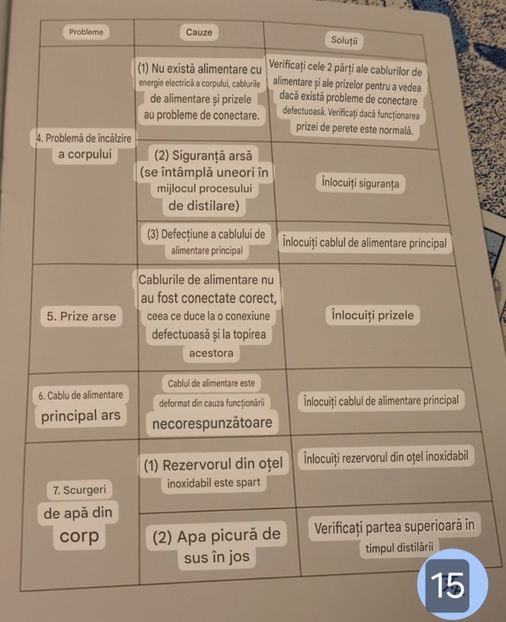 | Probleme | Cauze | Soluții |
|---|---|---|
| 4. Problemă de încălzire a corpului | (1) Nu există alimentare cu energie electrică a corpului, cablurile de alimentare și prizele au probleme de conectare. | Verificați cele 2 părți ale cablurilor de alimentare și ale prizelor pentru a vedea dacă există probleme de conectare defectuoasă. Verificați dacă funcționarea prizei de perete este normală. |
| | (2) Siguranță arsă (se întâmplă uneori în mijlocul procesului de distilare) | Înlocuiți siguranța |
| | (3) Defecțiune a cablului de alimentare principal | Înlocuiți cablul de alimentare principal |
| 5. Prize arse | Cablurile de alimentare nu au fost conectate corect, ceea ce duce la o conexiune defectuoasă și la topirea acestora | Înlocuiți prizele |
| 6. Cablu de alimentare principal ars | Cablul de alimentare este deformat din cauza funcționării necorespunzătoare | Înlocuiți cablul de alimentare principal |
| 7. Scurgeri de apă din corp | (1) Rezervorul din oțel inoxidabil este spart | Înlocuiți rezervorul din oțel inoxidabil |
| | (2) Apa picură de sus în jos | Verificați partea superioară în timpul distilării |

15